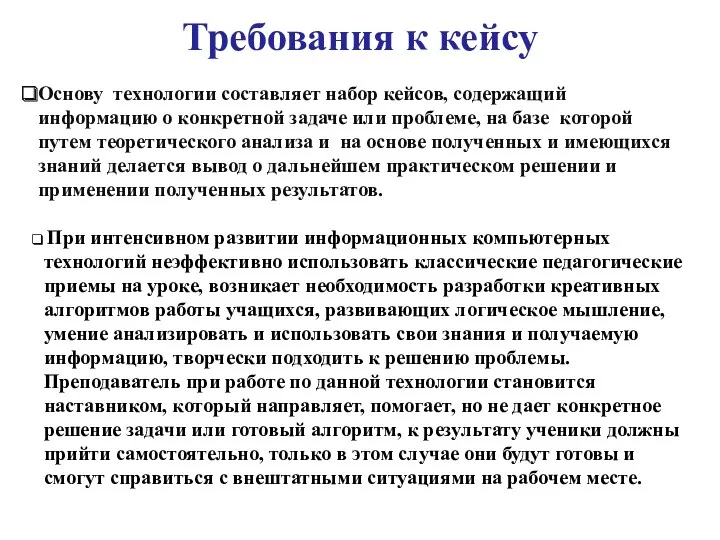 Требования к кейсу

❑Основу технологии составляет набор кейсов, содержащий информацию о конкретной задаче или проблеме, на базе которой путем теоретического анализа и на основе полученных и имеющихся знаний делается вывод о дальнейшем практическом решении и применении полученных результатов.

❑ При интенсивном развитии информационных компьютерных технологий неэффективно использовать классические педагогические приемы на уроке, возникает необходимость разработки креативных алгоритмов работы учащихся, развивающих логическое мышление, умение анализировать и использовать свои знания и получаемую информацию, творчески подходить к решению проблемы. Преподаватель при работе по данной технологии становится наставником, который направляет, помогает, но не дает конкретное решение задачи или готовый алгоритм, к результату ученики должны прийти самостоятельно, только в этом случае они будут готовы и смогут справиться с внештатными ситуациями на рабочем месте.